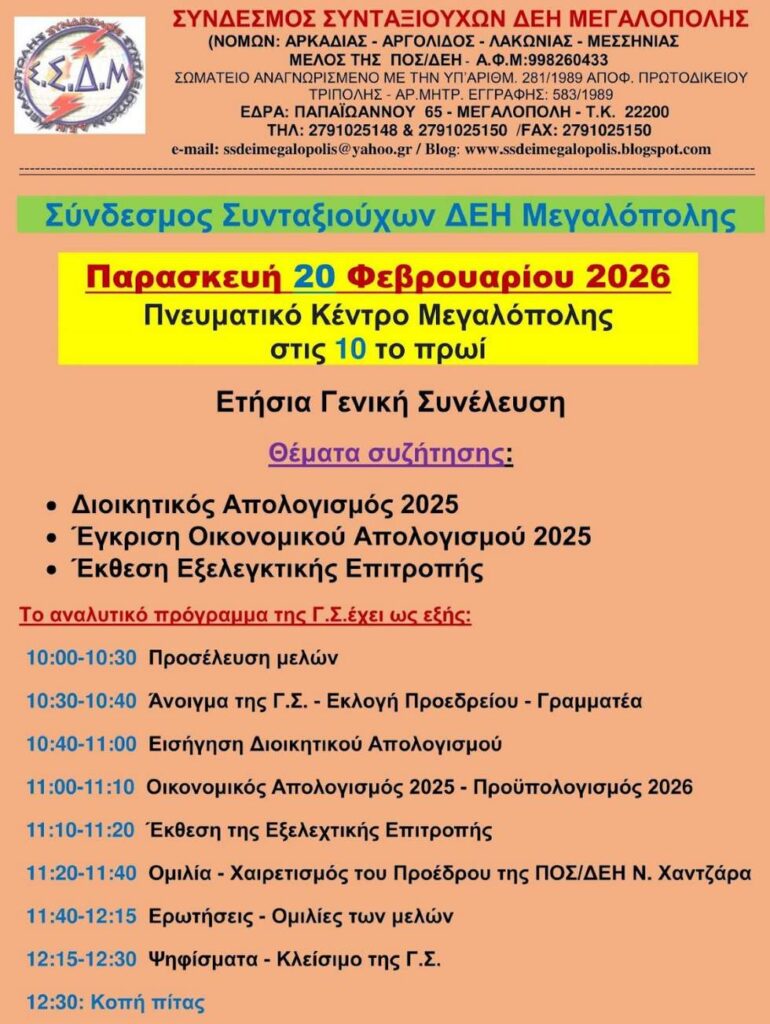 Σ.Σ.Δ.Μ

ΣΥΝΔΕΣΜΟΣ ΣΥΝΤΑΞΙΟΥΧΩΝ ΔΕΗ ΜΕΓΑΛΟΠΟΛΗΣ
(ΝΟΜΩΝ: ΑΡΚΑΔΙΑΣ - ΑΡΓΟΛΙΔΟΣ - ΛΑΚΩΝΙΑΣ - ΜΕΣΣΗΝΙΑΣ
ΜΕΛΟΣ ΤΗΣ ΠΟΣ/ΔΕΗ - Α.Φ.Μ:998260433
ΣΩΜΑΤΕΙΟ ΑΝΑΓΝΩΡΙΣΜΕΝΟ ΜΕ ΤΗΝ ΥΠ'ΑΡΙΘΜ. 281/1989 ΑΠΟΦ. ΠΡΩΤΟΔΙΚΕΙΟΥ ΤΡΙΠΟΛΗΣ - ΑΡ.ΜΗΤΡ. ΕΓΓΡΑΦΗΣ: 583/1989
ΕΔΡΑ: ΠΑΠΑΪΩΑΝΝΟΥ 65 - ΜΕΓΑΛΟΠΟΛΗ - Τ.Κ. 22200
ΤΗΛ: 2791025148 & 2791025150 /FAX: 2791025150
e-mail: ssdeimegalopolis@yahoo.gr / Blog: www.ssdeimegalopolis.blogspot.com

Σύνδεσμος Συνταξιούχων ΔΕΗ Μεγαλόπολης

Παρασκευή 20 Φεβρουαρίου 2026
Πνευματικό Κέντρο Μεγαλόπολης
στις 10 το πρωί

Ετήσια Γενική Συνέλευση

Θέματα συζήτησης:

• Διοικητικός Απολογισμός 2025
• Έγκριση Οικονομικού Απολογισμού 2025
• Έκθεση Εξελεγκτικής Επιτροπής

Το αναλυτικό πρόγραμμα της Γ.Σ.έχει ως εξής:

10:00-10:30 Προσέλευση μελών

10:30-10:40 Άνοιγμα της Γ.Σ. - Εκλογή Προεδρείου - Γραμματέα

10:40-11:00 Εισήγηση Διοικητικού Απολογισμού

11:00-11:10 Οικονομικός Απολογισμός 2025 - Προϋπολογισμός 2026

11:10-11:20 Έκθεση της Εξελεχτικής Επιτροπής

11:20-11:40 Ομιλία - Χαιρετισμός του Προέδρου της ΠΟΣ/ΔΕΗ Ν. Χαντζάρα

11:40-12:15 Ερωτήσεις - Ομιλίες των μελών

12:15-12:30 Ψηφίσματα - Κλείσιμο της Γ.Σ.

12:30: Κοπή πίτας